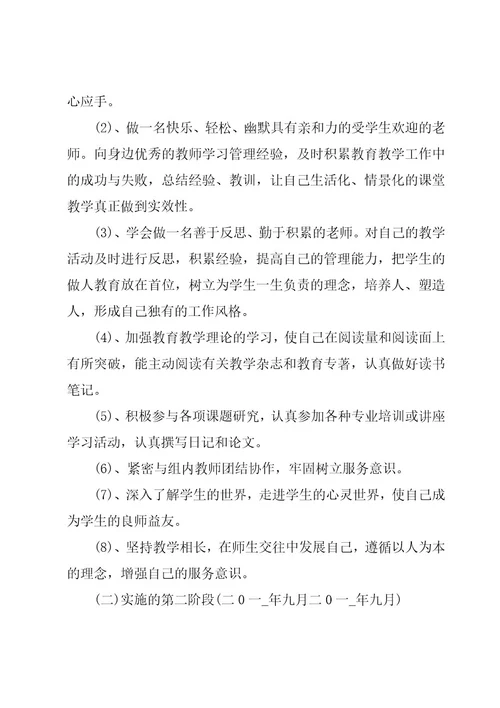 心应手。

(2)、做一名快乐、轻松、幽默具有亲和力的受学生欢迎的老师。向身边优秀的教师学习管理经验，及时积累教育教学工作中的成功与失败，总结经验、教训，让自己生活化、情景化的课堂教学真正做到实效性。

(3)、学会做一名善于反思、勤于积累的老师。对自己的教学活动及时进行反思，积累经验，提高自己的管理能力，把学生的做人教育放在首位，树立为学生一生负责的理念，培养人、塑造人，形成自己独有的工作风格。

(4)、加强教育教学理论的学习，使自己在阅读量和阅读面上有所突破，能主动阅读有关教学杂志和教育专著，认真做好读书笔记。

(5)、积极参与各项课题研究，认真参加各种专业培训或讲座学习活动，认真撰写日记和论文。

(6)、紧密与组内教师团结协作，牢固树立服务意识。

(7)、深入了解学生的世界，走进学生的心灵世界，使自己成为学生的良师益友。

(8)、坚持教学相长，在师生交往中发展自己，遵循以人为本的理念，增强自己的服务意识。

(二)实施的第二阶段(二0一_年九月二0一_年九月)